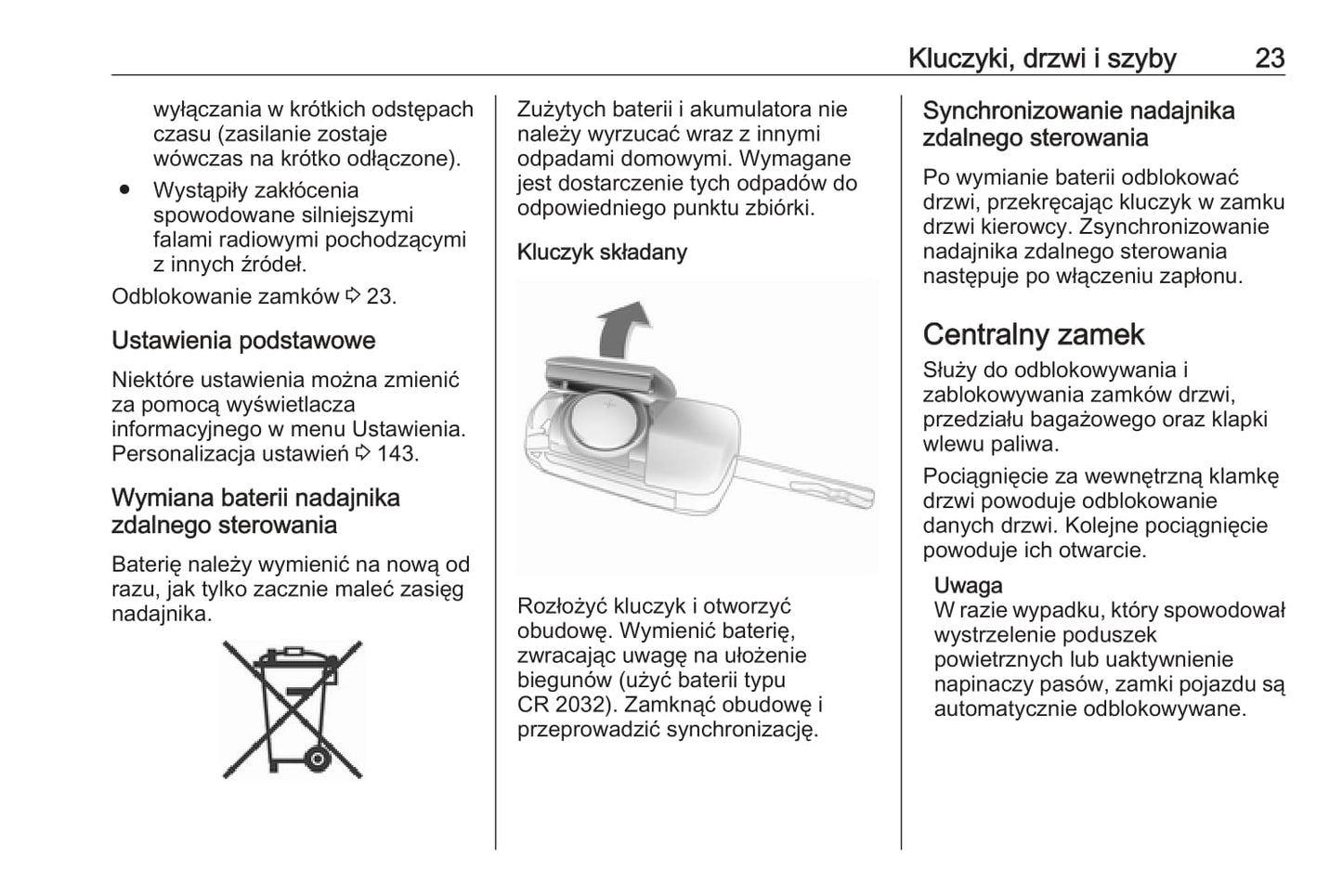 Kluczyki, drzwi i szyby 23

wyłączania w krótkich odstępach czasu (zasilanie zostaje wówczas na krótko odłączone).

● Wystąpiły zakłócenia spowodowane silniejszymi falami radiowymi pochodzącymi z innych źródeł.

Odblokowanie zamków ⇨ 23.

Ustawienia podstawowe

Niektóre ustawienia można zmienić za pomocą wyświetlacza informacyjnego w menu Ustawienia. Personalizacja ustawień ⇨ 143.

Wymiana baterii nadajnika zdalnego sterowania

Baterię należy wymienić na nową od razu, jak tylko zacznie maleć zasięg nadajnika.

Zużytych baterii i akumulatora nie należy wyrzucać wraz z innymi odpadami domowymi. Wymagane jest dostarczenie tych odpadów do odpowiedniego punktu zbiórki.

Kluczyk składany

Rozłożyć kluczyk i otworzyć obudowę. Wymienić baterię, zwracając uwagę na ułożenie biegunów (użyć baterii typu CR 2032). Zamknąć obudowę i przeprowadzić synchronizację.

Synchronizowanie nadajnika zdalnego sterowania

Po wymianie baterii odblokować drzwi, przekręcając kluczyk w zamku drzwi kierowcy. Zsynchronizowanie nadajnika zdalnego sterowania następuje po włączeniu zapłonu.

Centralny zamek

Służy do odblokowywania i zablokowywania zamków drzwi, przedziału bagażowego oraz klapki wlewu paliwa.

Pociągnięcie za wewnętrzną klamkę drzwi powoduje odblokowanie danych drzwi. Kolejne pociągnięcie powoduje ich otwarcie.

Uwaga
W razie wypadku, który spowodował wystrzelenie poduszek powietrznych lub uaktywnienie napinaczy pasów, zamki pojazdu są automatycznie odblokowywane.